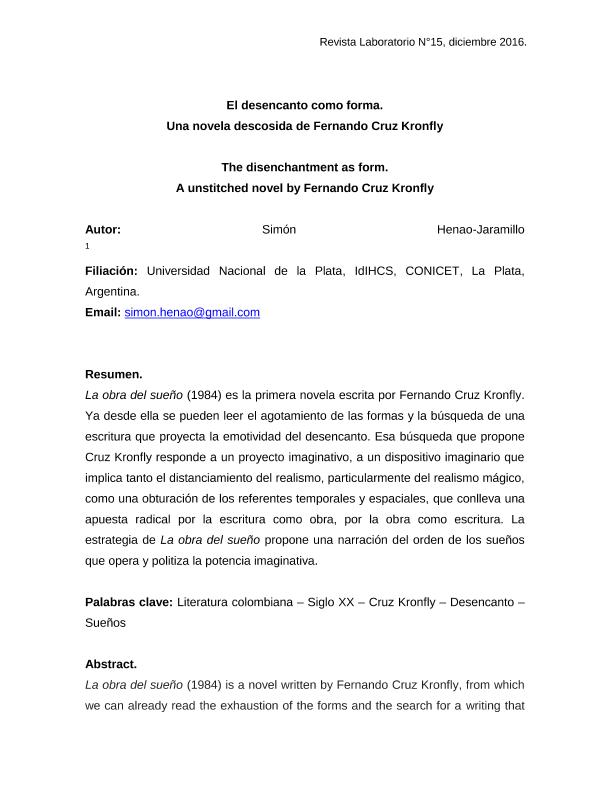 Revista Laboratorio N°15, diciembre 2016.

El desencanto como forma.
Una novela descosida de Fernando Cruz Kronfly

The disenchantment as form.
A unstitched novel by Fernando Cruz Kronfly

Autor: Simón Henao-Jaramillo 1

Filiación: Universidad Nacional de la Plata, IdIHCS, CONICET, La Plata, Argentina.
Email: simon.henao@gmail.com

Resumen.
La obra del sueño (1984) es la primera novela escrita por Fernando Cruz Kronfly. Ya desde ella se pueden leer el agotamiento de las formas y la búsqueda de una escritura que proyecta la emotividad del desencanto. Esa búsqueda que propone Cruz Kronfly responde a un proyecto imaginativo, a un dispositivo imaginario que implica tanto el distanciamiento del realismo, particularmente del realismo mágico, como una obturación de los referentes temporales y espaciales, que conlleva una apuesta radical por la escritura como obra, por la obra como escritura. La estrategia de La obra del sueño propone una narración del orden de los sueños que opera y politiza la potencia imaginativa.

Palabras clave: Literatura colombiana – Siglo XX – Cruz Kronfly – Desencanto – Sueños

Abstract.
La obra del sueño (1984) is a novel written by Fernando Cruz Kronfly, from which we can already read the exhaustion of the forms and the search for a writing that